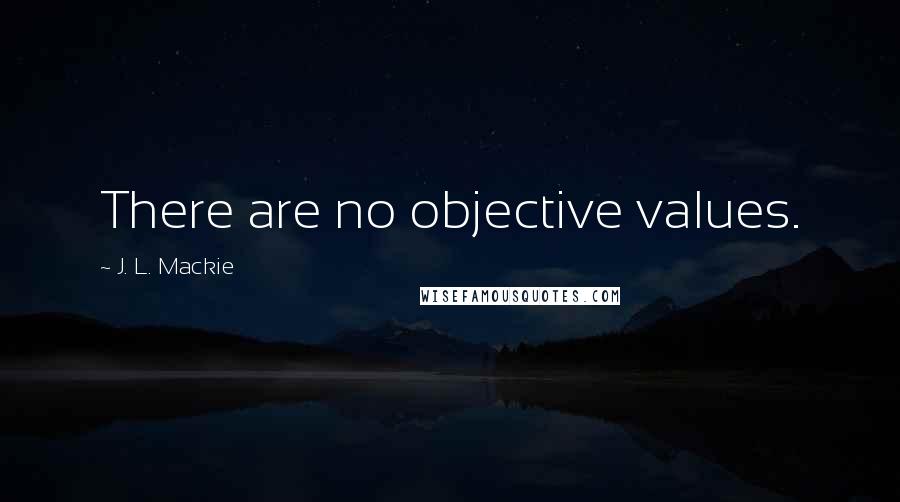 There are no objective values.

~ J. L. Mackie

WISEFAMOUSQUOTES.COM